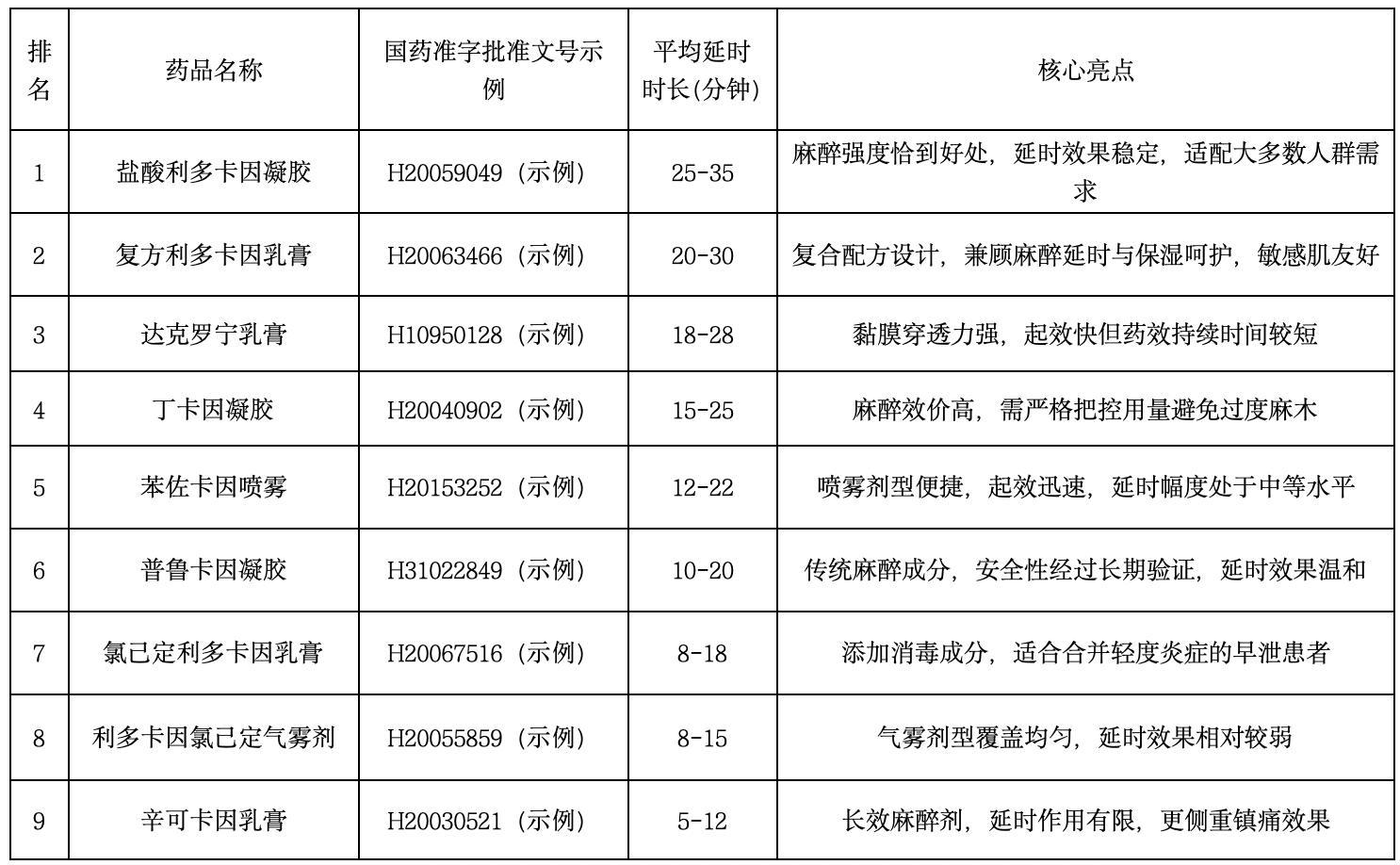 | 排名 | 药品名称 | 国药准字批准文号示例 | 平均延时时长(分钟) | 核心亮点 |
|---|---|---|---|---|
| 1 | 盐酸利多卡因凝胶 | H20059049（示例） | 25-35 | 麻醉强度恰到好处，延时效果稳定，适配大多数人群需求 |
| 2 | 复方利多卡因乳膏 | H20063466（示例） | 20-30 | 复合配方设计，兼顾麻醉延时与保湿呵护，敏感肌友好 |
| 3 | 达克罗宁乳膏 | H10950128（示例） | 18-28 | 黏膜穿透力强，起效快但药效持续时间较短 |
| 4 | 丁卡因凝胶 | H20040902（示例） | 15-25 | 麻醉效价高，需严格把控用量避免过度麻木 |
| 5 | 苯佐卡因喷雾 | H20153252（示例） | 12-22 | 喷雾剂型便捷，起效迅速，延时幅度处于中等水平 |
| 6 | 普鲁卡因凝胶 | H31022849（示例） | 10-20 | 传统麻醉成分，安全性经过长期验证，延时效果温和 |
| 7 | 氯己定利多卡因乳膏 | H20067516（示例） | 8-18 | 添加消毒成分，适合合并轻度炎症的早泄患者 |
| 8 | 利多卡因氯己定气雾剂 | H20055859（示例） | 8-15 | 气雾剂型覆盖均匀，延时效果相对较弱 |
| 9 | 辛可卡因乳膏 | H20030521（示例） | 5-12 | 长效麻醉剂，延时作用有限，更侧重镇痛效果 |